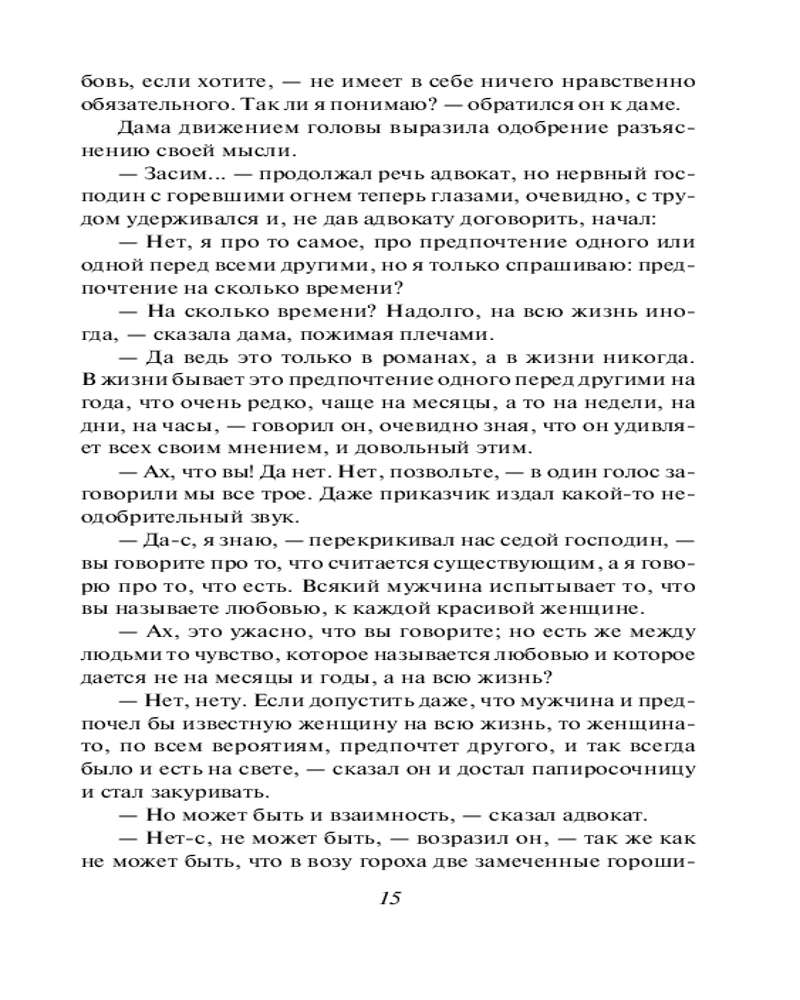 бовь, если хотите, — не имеет в себе ничего нравственно обязательного. Так ли я понимаю? — обратился он к даме.

Дама движением головы выразила одобрение разъяснению своей мысли.

— Засим... — продолжал речь адвокат, но нервный господин с горевшими огнем теперь глазами, очевидно, с трудом удерживался и, не дав адвокату договорить, начал:

— Нет, я про то самое, про предпочтение одного или одной перед всеми другими, но я только спрашиваю: предпочтение на сколько времени?

— На сколько времени? Надолго, на всю жизнь иногда, — сказала дама, пожимая плечами.

— Да ведь это только в романах, а в жизни никогда. В жизни бывает это предпочтение одного перед другими на года, что очень редко, чаще на месяцы, а то на недели, на дни, на часы, — говорил он, очевидно зная, что он удивляет всех своим мнением, и довольный этим.

— Ах, что вы! Да нет. Нет, позвольте, — в один голос заговорили мы все трое. Даже приказчик издал какой-то неодобрительный звук.

— Да-с, я знаю, — перекрикивал нас седой господин, — вы говорите про то, что считается существующим, а я говорю про то, что есть. Всякий мужчина испытывает то, что вы называете любовью, к каждой красивой женщине.

— Ах, это ужасно, что вы говорите; но есть же между людьми то чувство, которое называется любовью и которое дается не на месяцы и годы, а на всю жизнь?

— Нет, нету. Если допустить даже, что мужчина и предпочел бы известную женщину на всю жизнь, то женщина-то, по всем вероятиям, предпочтет другого, и так всегда было и есть на свете, — сказал он и достал папиросочницу и стал закуривать.

— Но может быть и взаимность, — сказал адвокат.

— Нет-с, не может быть, — возразил он, — так же как не может быть, что в возу гороха две замеченные гороши-

15